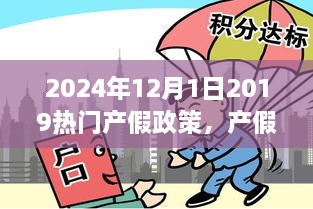 积分达标

2024年12月1日2019热门产假政策，产假

户口